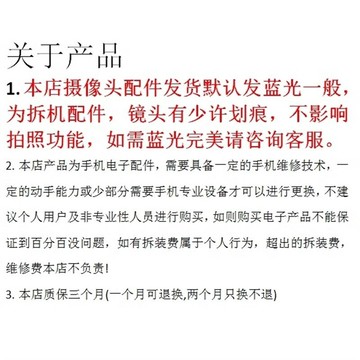 关于产品

1. 本店摄像头配件发货默认发蓝光一般，为拆机配件，镜头有少许划痕，不影响拍照功能，如需蓝光完美请咨询客服。

2. 本店产品为手机电子配件，需要具备一定的手机维修技术，一定的动手能力或少部分需要手机专业设备才可以进行更换，不建议个人用户及非专业性人员进行购买，如则购买电子产品不能保证到百分百没问题，如有拆装费属于个人行为，超出的拆装费，维修费本店不负责！

3. 本店质保三个月(一个月可退换,两个月只换不退)